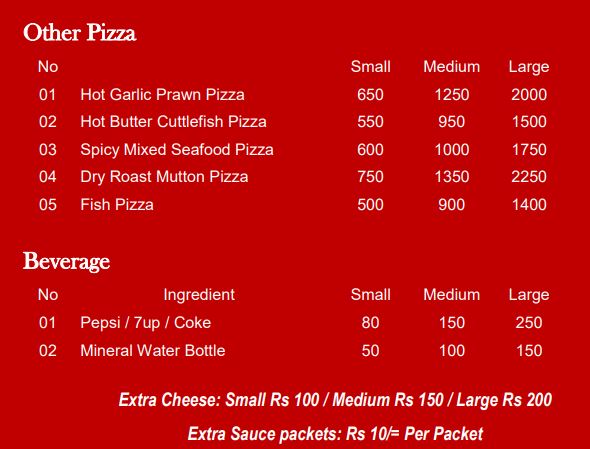 Other Pizza

| No | | Small | Medium | Large |
|---|---|---|---|---|
| 01 | Hot Garlic Prawn Pizza | 650 | 1250 | 2000 |
| 02 | Hot Butter Cuttlefish Pizza | 550 | 950 | 1500 |
| 03 | Spicy Mixed Seafood Pizza | 600 | 1000 | 1750 |
| 04 | Dry Roast Mutton Pizza | 750 | 1350 | 2250 |
| 05 | Fish Pizza | 500 | 900 | 1400 |

Beverage

| No | Ingredient | Small | Medium | Large |
|---|---|---|---|---|
| 01 | Pepsi / 7up / Coke | 80 | 150 | 250 |
| 02 | Mineral Water Bottle | 50 | 100 | 150 |

Extra Cheese: Small Rs 100 / Medium Rs 150 / Large Rs 200

Extra Sauce packets: Rs 10/= Per Packet